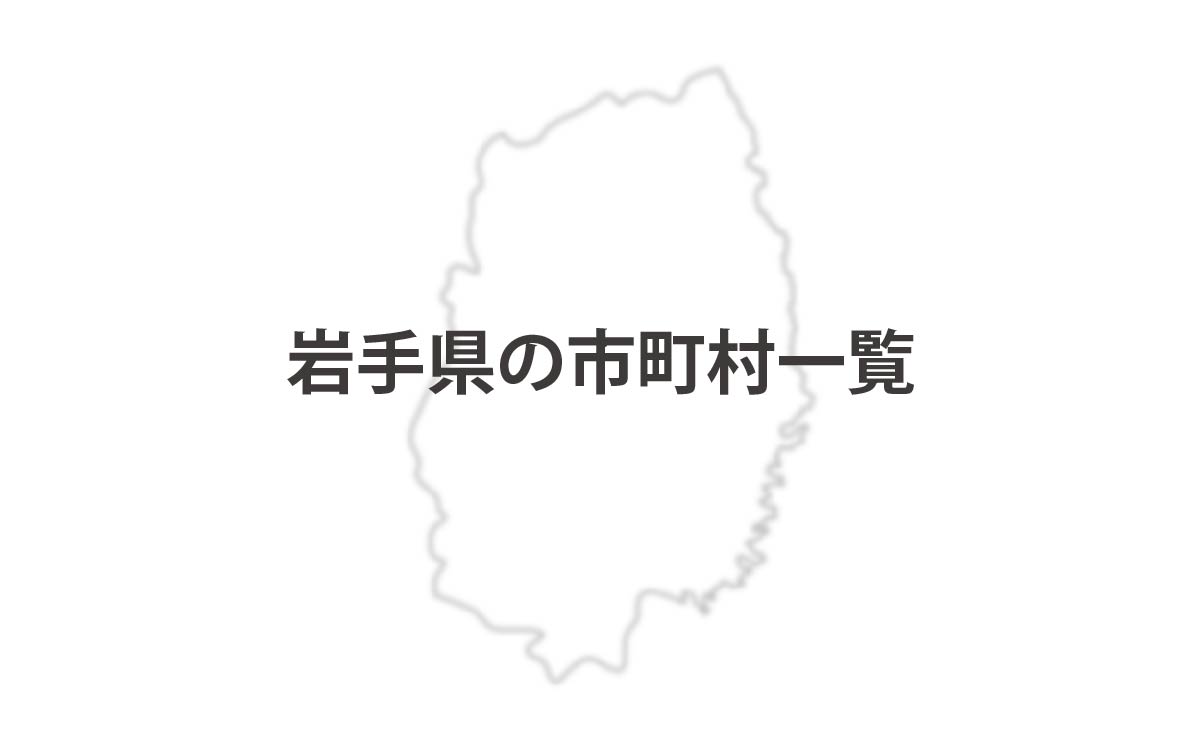 岩手県の市町村一覧